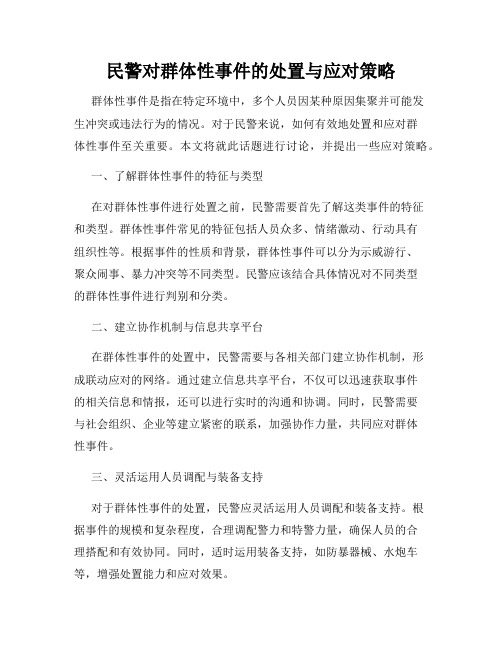 民警对群体性事件的处置与应对策略

群体性事件是指在特定环境中，多个人员因某种原因集聚并可能发生冲突或违法行为的情况。对于民警来说，如何有效地处置和应对群体性事件至关重要。本文将就此话题进行讨论，并提出一些应对策略。

一、了解群体性事件的特征与类型

在对群体性事件进行处置之前，民警需要首先了解这类事件的特征和类型。群体性事件常见的特征包括人员众多、情绪激动、行动具有组织性等。根据事件的性质和背景，群体性事件可以分为示威游行、聚众闹事、暴力冲突等不同类型。民警应该结合具体情况对不同类型的群体性事件进行判别和分类。

二、建立协作机制与信息共享平台

在群体性事件的处置中，民警需要与各相关部门建立协作机制，形成联动应对的网络。通过建立信息共享平台，不仅可以迅速获取事件的相关信息和情报，还可以进行实时的沟通和协调。同时，民警需要与社会组织、企业等建立紧密的联系，加强协作力量，共同应对群体性事件。

三、灵活运用人员调配与装备支持

对于群体性事件的处置，民警应灵活运用人员调配和装备支持。根据事件的规模和复杂程度，合理调配警力和特警力量，确保人员的合理搭配和有效协同。同时，适时运用装备支持，如防暴器械、水炮车等，增强处置能力和应对效果。